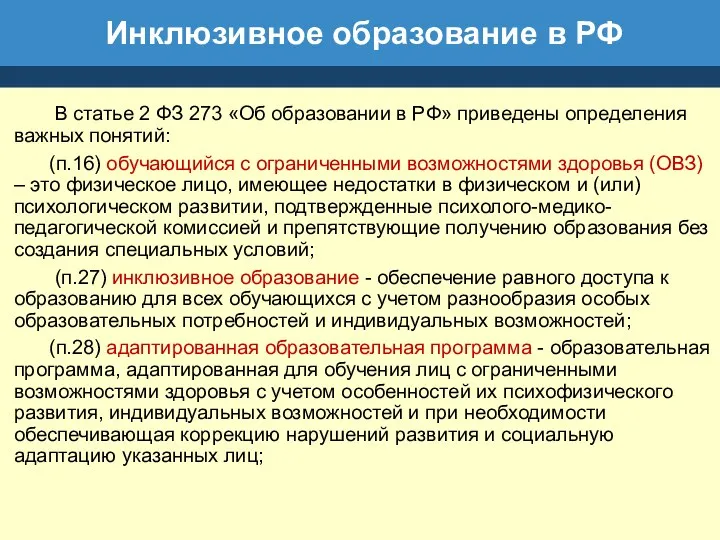 Инклюзивное образование в РФ

В статье 2 ФЗ 273 «Об образовании в РФ» приведены определения важных понятий:

(п.16) обучающийся с ограниченными возможностями здоровья (ОВЗ) – это физическое лицо, имеющее недостатки в физическом и (или) психологическом развитии, подтвержденные психолого-медико-педагогической комиссией и препятствующие получению образования без создания специальных условий;

(п.27) инклюзивное образование - обеспечение равного доступа к образованию для всех обучающихся с учетом разнообразия особых образовательных потребностей и индивидуальных возможностей;

(п.28) адаптированная образовательная программа - образовательная программа, адаптированная для обучения лиц с ограниченными возможностями здоровья с учетом особенностей их психофизического развития, индивидуальных возможностей и при необходимости обеспечивающая коррекцию нарушений развития и социальную адаптацию указанных лиц;